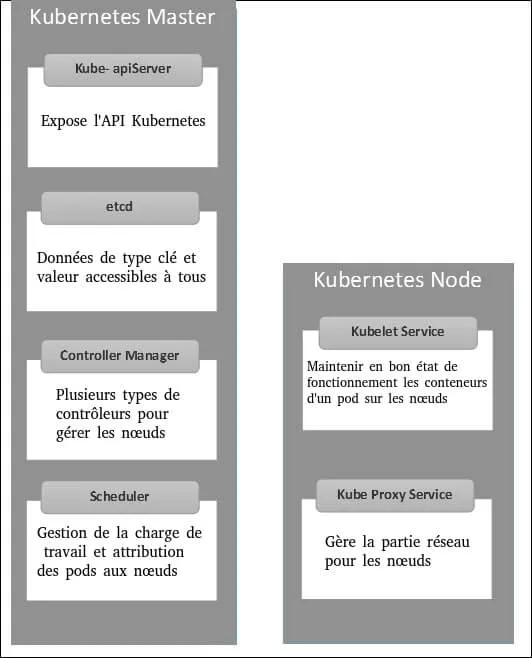 Kubernetes Master

Kube- apiServer

Expose l'API Kubernetes

etcd

Données de type clé et valeur accessibles à tous

Controller Manager

Plusieurs types de contrôleurs pour gérer les nœuds

Scheduler

Gestion de la charge de travail et attribution des pods aux nœuds

Kubernetes Node

Kubelet Service

Maintenir en bon état de fonctionnement les conteneurs d'un pod sur les nœuds

Kube Proxy Service

Gère la partie réseau pour les nœuds